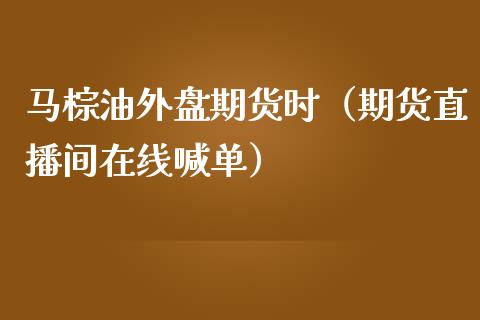 马棕油外盘期货时（期货直播间在线喊单）